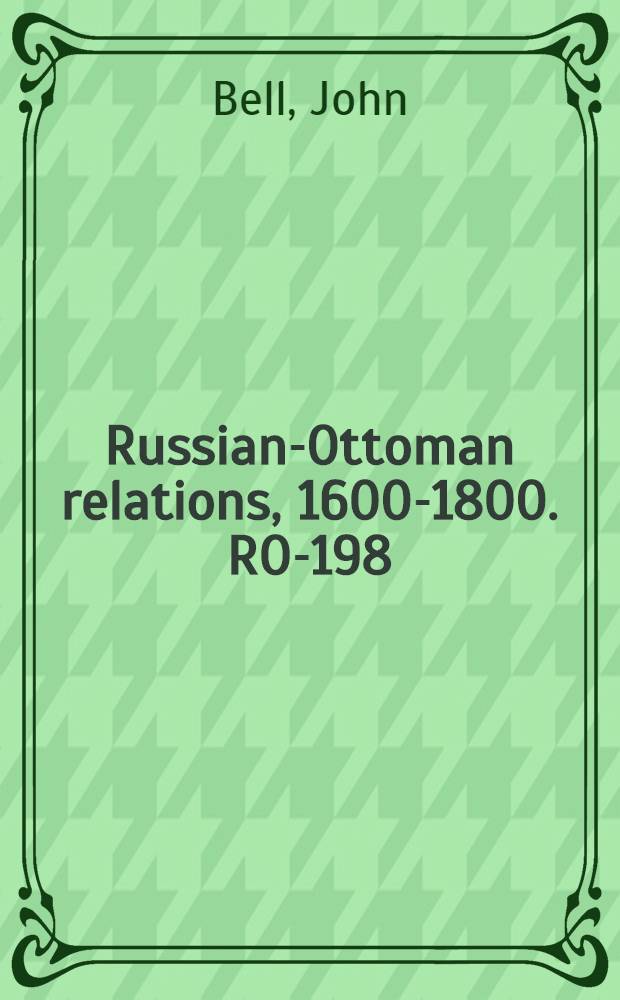 Bell, John

Russian-Ottoman relations, 1600-1800. RO-198